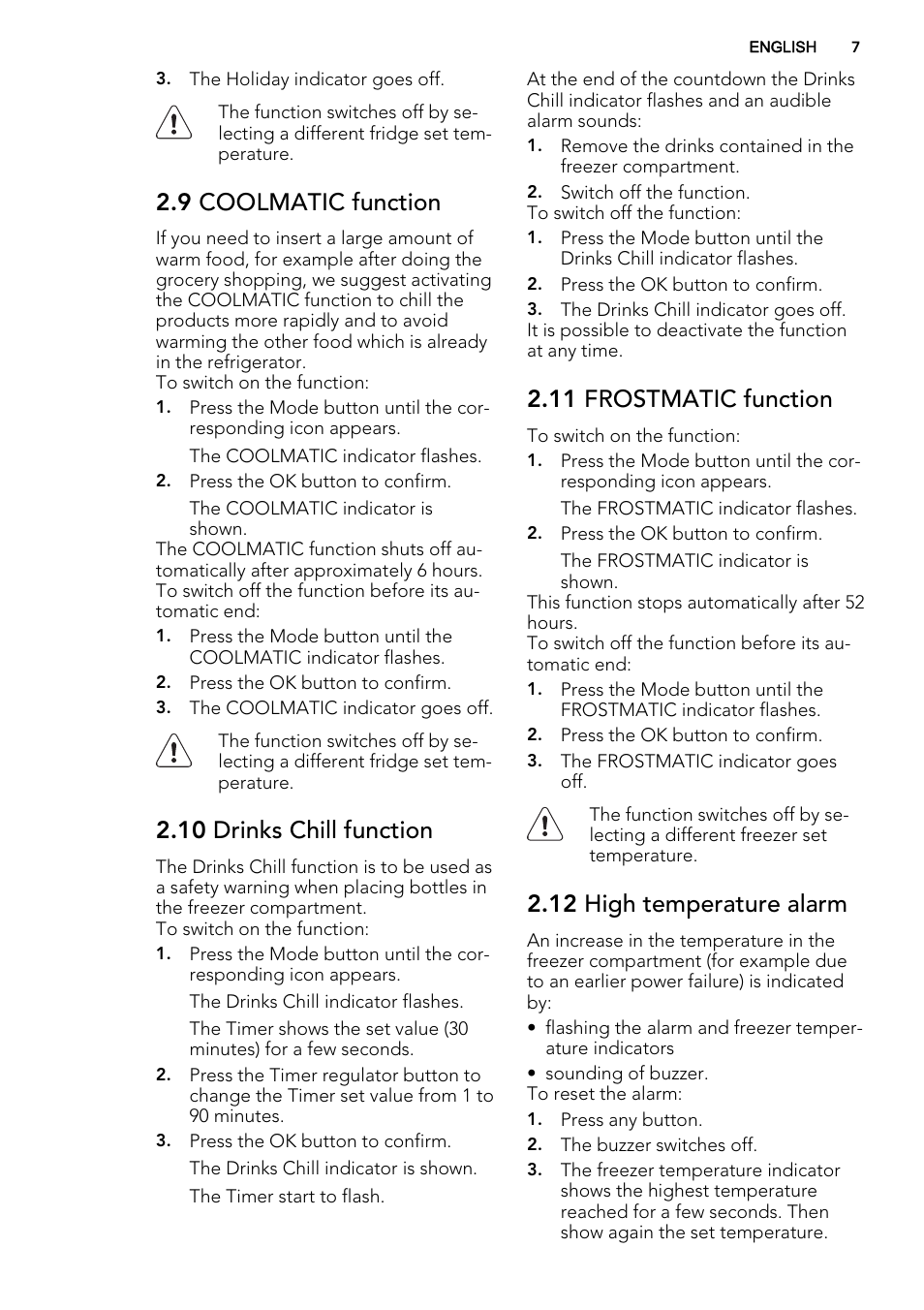 ENGLISH 7

3. The Holiday indicator goes off.

The function switches off by selecting a different fridge set temperature.

2.9 COOLMATIC function

If you need to insert a large amount of warm food, for example after doing the grocery shopping, we suggest activating the COOLMATIC function to chill the products more rapidly and to avoid warming the other food which is already in the refrigerator.
To switch on the function:

1. Press the Mode button until the corresponding icon appears.
The COOLMATIC indicator flashes.
2. Press the OK button to confirm.
The COOLMATIC indicator is shown.

The COOLMATIC function shuts off automatically after approximately 6 hours.
To switch off the function before its automatic end:

1. Press the Mode button until the COOLMATIC indicator flashes.
2. Press the OK button to confirm.
3. The COOLMATIC indicator goes off.

The function switches off by selecting a different fridge set temperature.

2.10 Drinks Chill function

The Drinks Chill function is to be used as a safety warning when placing bottles in the freezer compartment.
To switch on the function:

1. Press the Mode button until the corresponding icon appears.
The Drinks Chill indicator flashes.
The Timer shows the set value (30 minutes) for a few seconds.
2. Press the Timer regulator button to change the Timer set value from 1 to 90 minutes.
3. Press the OK button to confirm.
The Drinks Chill indicator is shown.
The Timer start to flash.

At the end of the countdown the Drinks Chill indicator flashes and an audible alarm sounds:

1. Remove the drinks contained in the freezer compartment.
2. Switch off the function.

To switch off the function:

1. Press the Mode button until the Drinks Chill indicator flashes.
2. Press the OK button to confirm.
3. The Drinks Chill indicator goes off.

It is possible to deactivate the function at any time.

2.11 FROSTMATIC function

To switch on the function:

1. Press the Mode button until the corresponding icon appears.
The FROSTMATIC indicator flashes.
2. Press the OK button to confirm.
The FROSTMATIC indicator is shown.

This function stops automatically after 52 hours.
To switch off the function before its automatic end:

1. Press the Mode button until the FROSTMATIC indicator flashes.
2. Press the OK button to confirm.
3. The FROSTMATIC indicator goes off.

The function switches off by selecting a different freezer set temperature.

2.12 High temperature alarm

An increase in the temperature in the freezer compartment (for example due to an earlier power failure) is indicated by:

• flashing the alarm and freezer temperature indicators
• sounding of buzzer.

To reset the alarm:

1. Press any button.
2. The buzzer switches off.
3. The freezer temperature indicator shows the highest temperature reached for a few seconds. Then show again the set temperature.